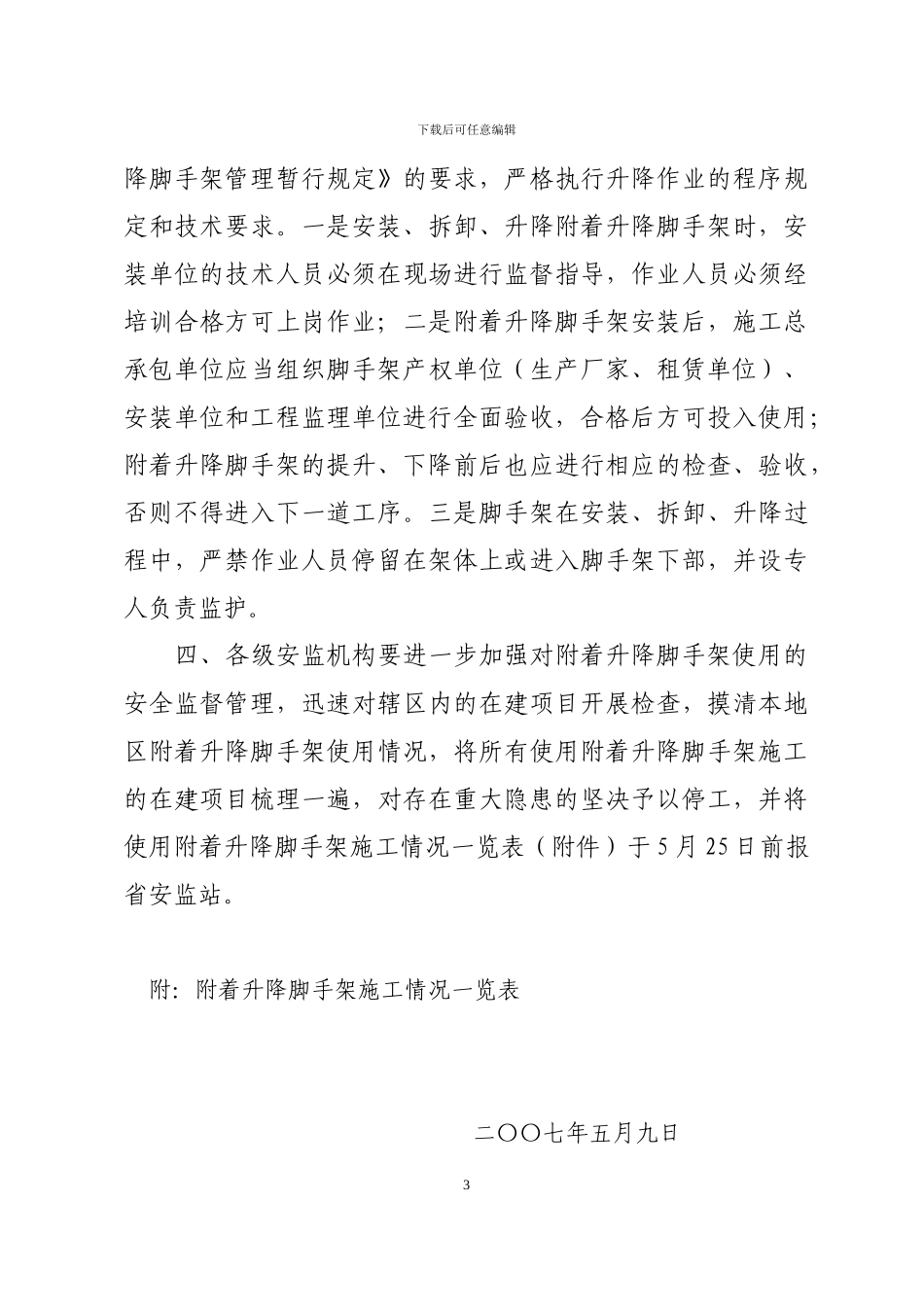 下载后可任意编辑

降脚手架管理暂行规定》的要求，严格执行升降作业的程序规定和技术要求。一是安装、拆卸、升降附着升降脚手架时，安装单位的技术人员必须在现场进行监督指导，作业人员必须经培训合格方可上岗作业；二是附着升降脚手架安装后，施工总承包单位应当组织脚手架产权单位（生产厂家、租赁单位）、安装单位和工程监理单位进行全面验收，合格后方可投入使用；附着升降脚手架的提升、下降前后也应进行相应的检查、验收，否则不得进入下一道工序。三是脚手架在安装、拆卸、升降过程中，严禁作业人员停留在架体上或进入脚手架下部，并设专人负责监护。

四、各级安监机构要进一步加强对附着升降脚手架使用的安全监督管理，迅速对辖区内的在建项目开展检查，摸清本地区附着升降脚手架使用情况，将所有使用附着升降脚手架施工的在建项目梳理一遍，对存在重大隐患的坚决予以停工，并将使用附着升降脚手架施工情况一览表（附件）于5月25日前报省安监站。

附：附着升降脚手架施工情况一览表

二〇〇七年五月九日

3